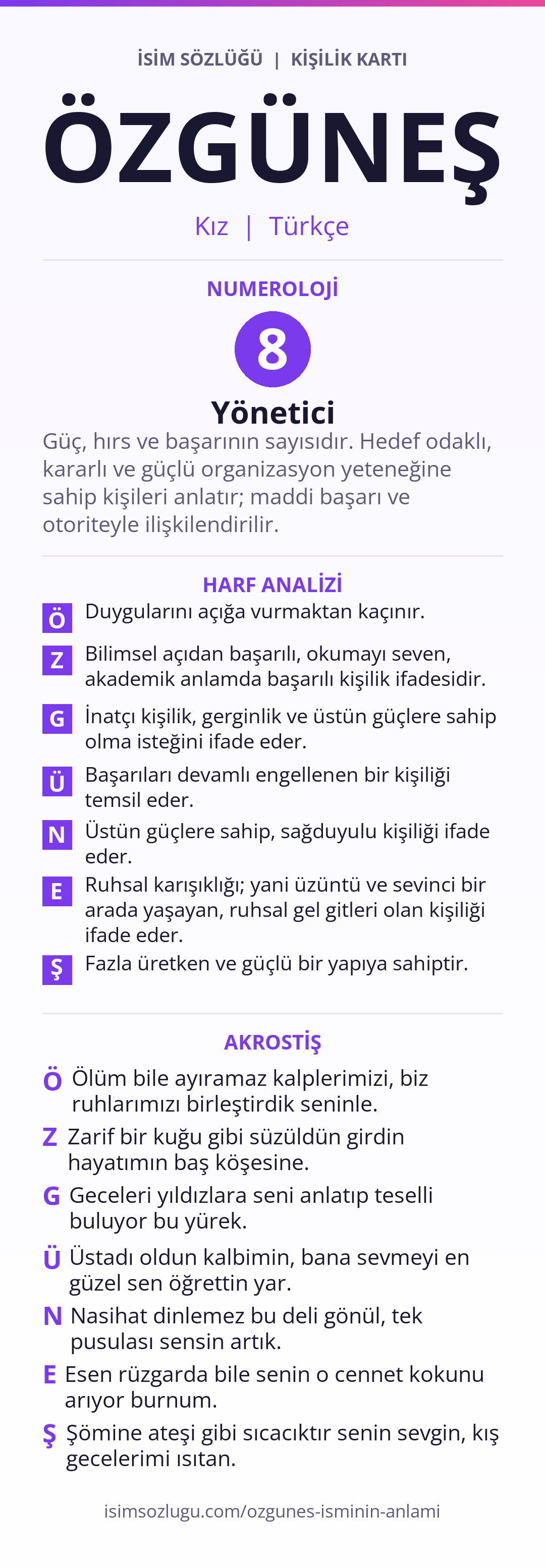 İSİM SÖZLÜĞÜ | KİŞİLİK KARTI

ÖZGÜNEŞ

Kız | Türkçe

NUMEROLOJİ

8

Yönetici

Güç, hırs ve başarının sayısıdır. Hedef odaklı, kararlı ve güçlü organizasyon yeteneğine sahip kişileri anlatır; maddi başarı ve otoriteyle ilişkilendirilir.

HARF ANALİZİ

Ö Duygularını açığa vurmaktan kaçınır.

Z Bilimsel açıdan başarılı, okumayı seven, akademik anlamda başarılı kişilik ifadesidir.

G İnatçı kişilik, gerginlik ve üstün güçlere sahip olma isteğini ifade eder.

Ü Başarıları devamlı engellenen bir kişiliği temsil eder.

N Üstün güçlere sahip, sağduyulu kişiliği ifade eder.

E Ruhsal karışıklığı; yani üzüntü ve sevinci bir arada yaşayan, ruhsal gel gitleri olan kişiliği ifade eder.

Ş Fazla üretken ve güçlü bir yapıya sahiptir.

AKROSTİŞ

Ö Ölüm bile ayıramaz kalplerimizi, biz ruhlarımızı birleştirdik seninle.

Z Zarif bir kuğu gibi süzüldün girdin hayatımın baş köşesine.

G Geceleri yıldızlara seni anlatıp teselli buluyor bu yürek.

Ü Üstadı oldun kalbimin, bana sevmeyi en güzel sen öğrettin yar.

N Nasihat dinlemez bu deli gönül, tek pusulası sensin artık.

E Esen rüzgarda bile senin o cennet kokunu arıyor burnum.

Ş Şömine ateşi gibi sıcacıktır senin sevgin, kış gecelerimi ısıtan.

isimsozlugu.com/ozgunes-isminin-anlami